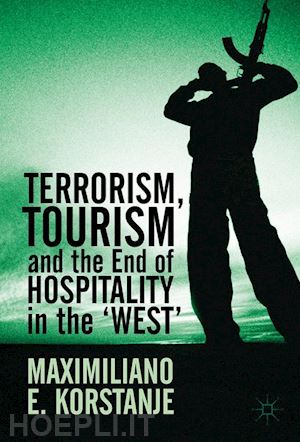 TERRORISM, TOURISM and the End of HOSPITALITY in the 'WEST'

MAXIMILIANO E. KORSTANJE

HOEPLI.IT